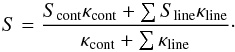 $S = \frac{S_{\text{cont}}\kappa_{\text{cont}} + \sum S_{\text{line}}\kappa_{\text{line}}}{\kappa_{\text{cont}} + \sum \kappa_{\text{line}}}.$